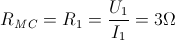 $R_{MC} = R_1 = \frac{U_1}{I_1} = 3\Omega$